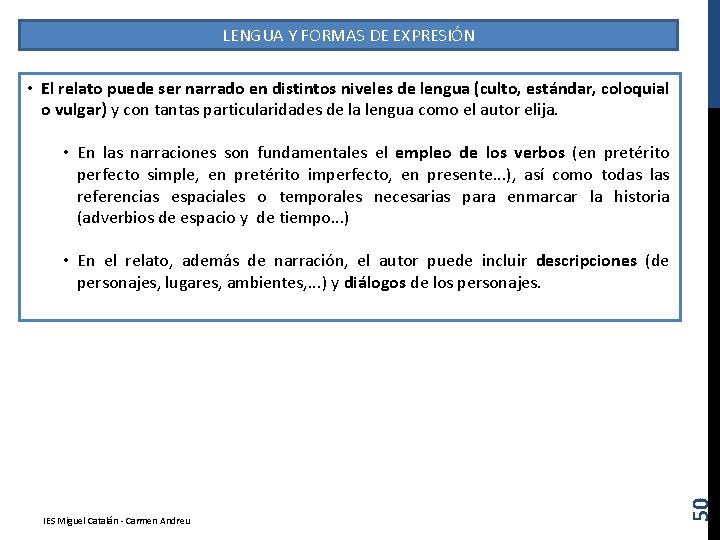 LENGUA Y FORMAS DE EXPRESIÓN

• El relato puede ser narrado en distintos niveles de lengua (culto, estándar, coloquial o vulgar) y con tantas particularidades de la lengua como el autor elija.

• En las narraciones son fundamentales el empleo de los verbos (en pretérito perfecto simple, en pretérito imperfecto, en presente...), así como todas las referencias espaciales o temporales necesarias para enmarcar la historia (adverbios de espacio y de tiempo...)

• En el relato, además de narración, el autor puede incluir descripciones (de personajes, lugares, ambientes,...) y diálogos de los personajes.

IES Miguel Catalán - Carmen Andreu

50